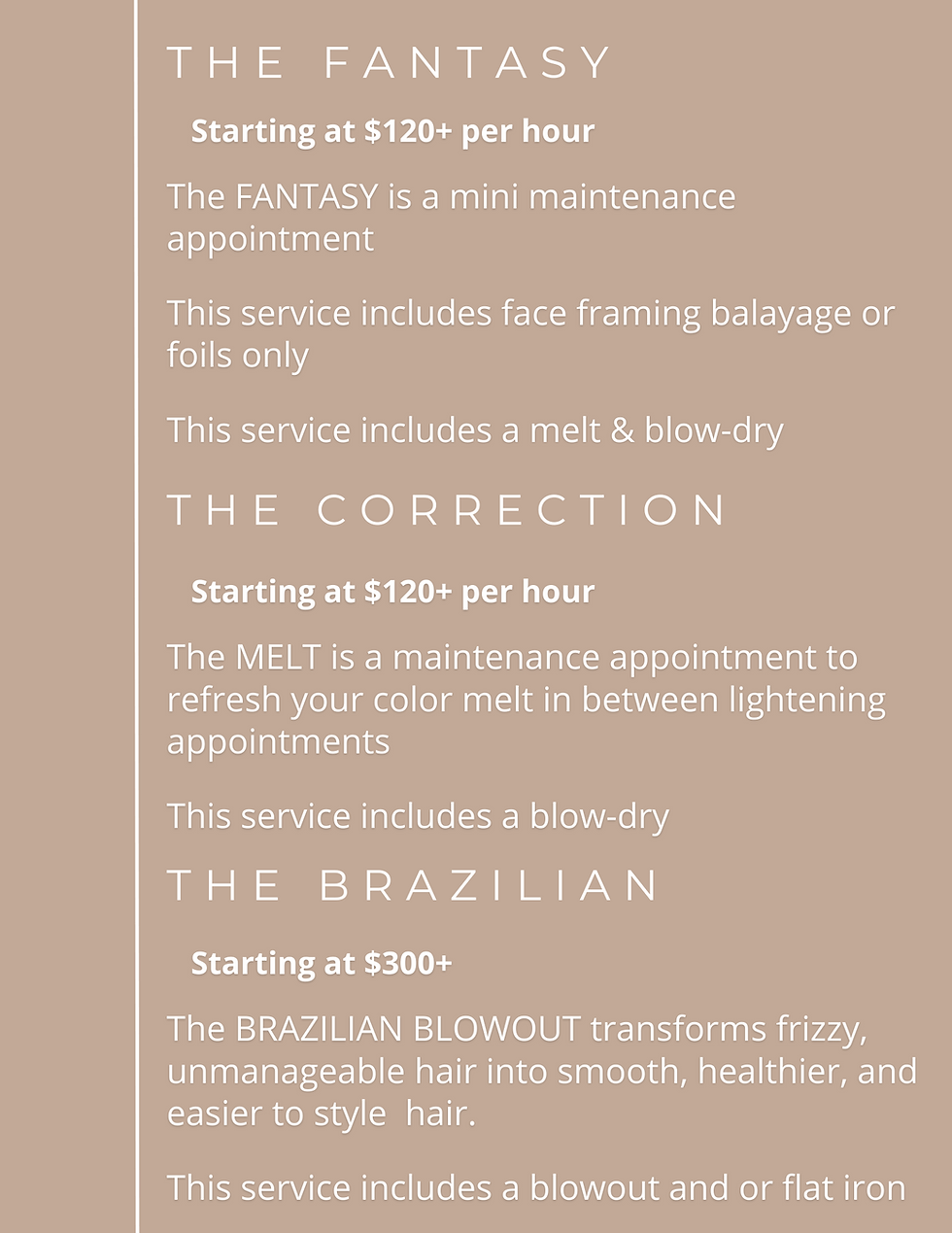 THE FANTASY

Starting at $120+ per hour

The FANTASY is a mini maintenance appointment

This service includes face framing balayage or foils only

This service includes a melt & blow-dry

THE CORRECTION

Starting at $120+ per hour

The MELT is a maintenance appointment to refresh your color melt in between lightening appointments

This service includes a blow-dry

THE BRAZILIAN

Starting at $300+

The BRAZILIAN BLOWOUT transforms frizzy, unmanageable hair into smooth, healthier, and easier to style hair.

This service includes a blowout and or flat iron